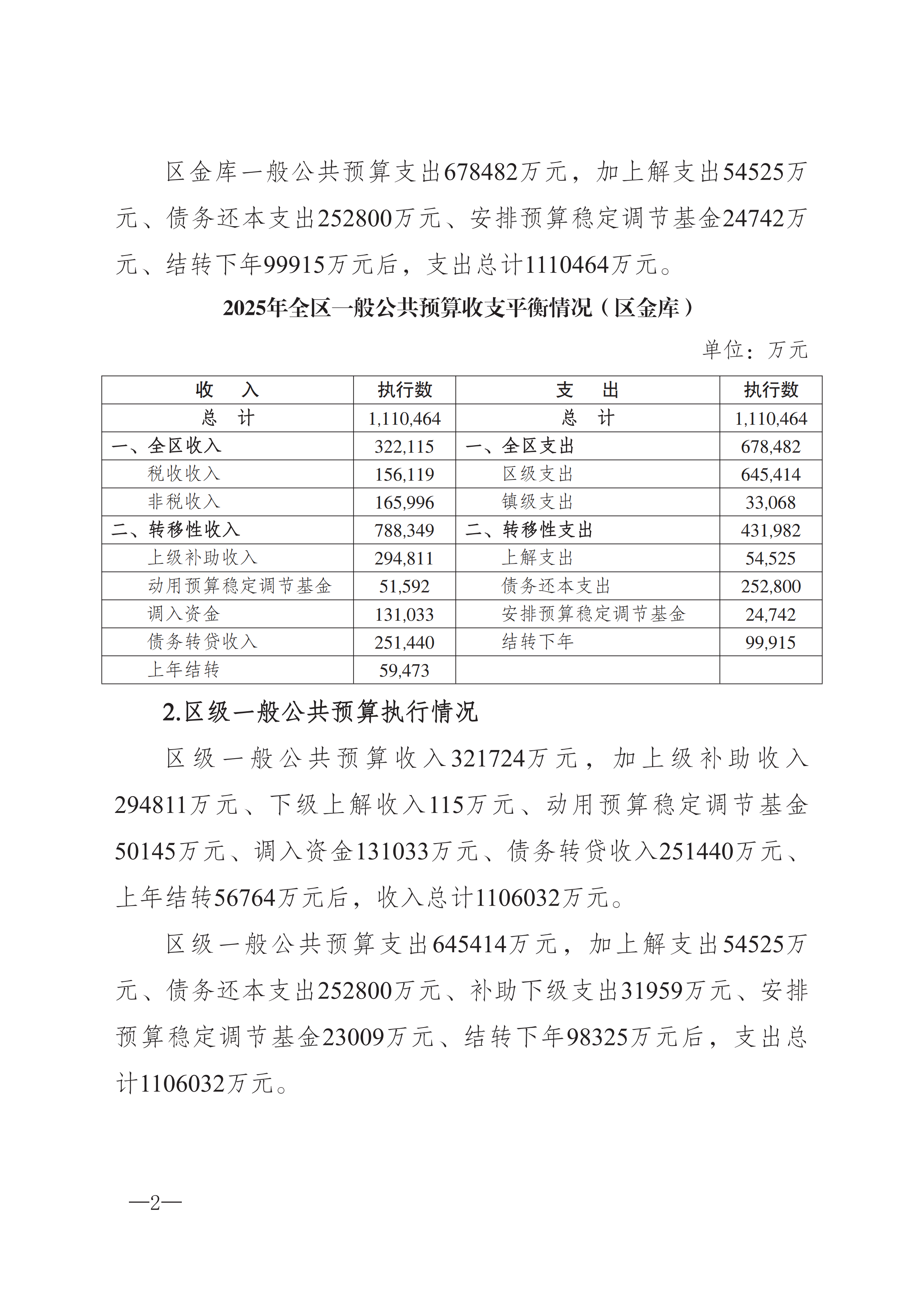 区金库一般公共预算支出678482万元，加上解支出54525万元、债务还本支出252800万元、安排预算稳定调节基金24742万元、结转下年99915万元后，支出总计1110464万元。

2025年全区一般公共预算收支平衡情况（区金库）

单位：万元

| 收　入 | 执行数 | 支　出 | 执行数 |
|---|---|---|---|
| 总　计 | 1,110,464 | 总　计 | 1,110,464 |
| 一、全区收入 | 322,115 | 一、全区支出 | 678,482 |
| 税收收入 | 156,119 | 区级支出 | 645,414 |
| 非税收入 | 165,996 | 镇级支出 | 33,068 |
| 二、转移性收入 | 788,349 | 二、转移性支出 | 431,982 |
| 上级补助收入 | 294,811 | 上解支出 | 54,525 |
| 动用预算稳定调节基金 | 51,592 | 债务还本支出 | 252,800 |
| 调入资金 | 131,033 | 安排预算稳定调节基金 | 24,742 |
| 债务转贷收入 | 251,440 | 结转下年 | 99,915 |
| 上年结转 | 59,473 | | |

2.区级一般公共预算执行情况

区级一般公共预算收入321724万元，加上级补助收入294811万元、下级上解收入115万元、动用预算稳定调节基金50145万元、调入资金131033万元、债务转贷收入251440万元、上年结转56764万元后，收入总计1106032万元。

区级一般公共预算支出645414万元，加上解支出54525万元、债务还本支出252800万元、补助下级支出31959万元、安排预算稳定调节基金23009万元、结转下年98325万元后，支出总计1106032万元。

—2—